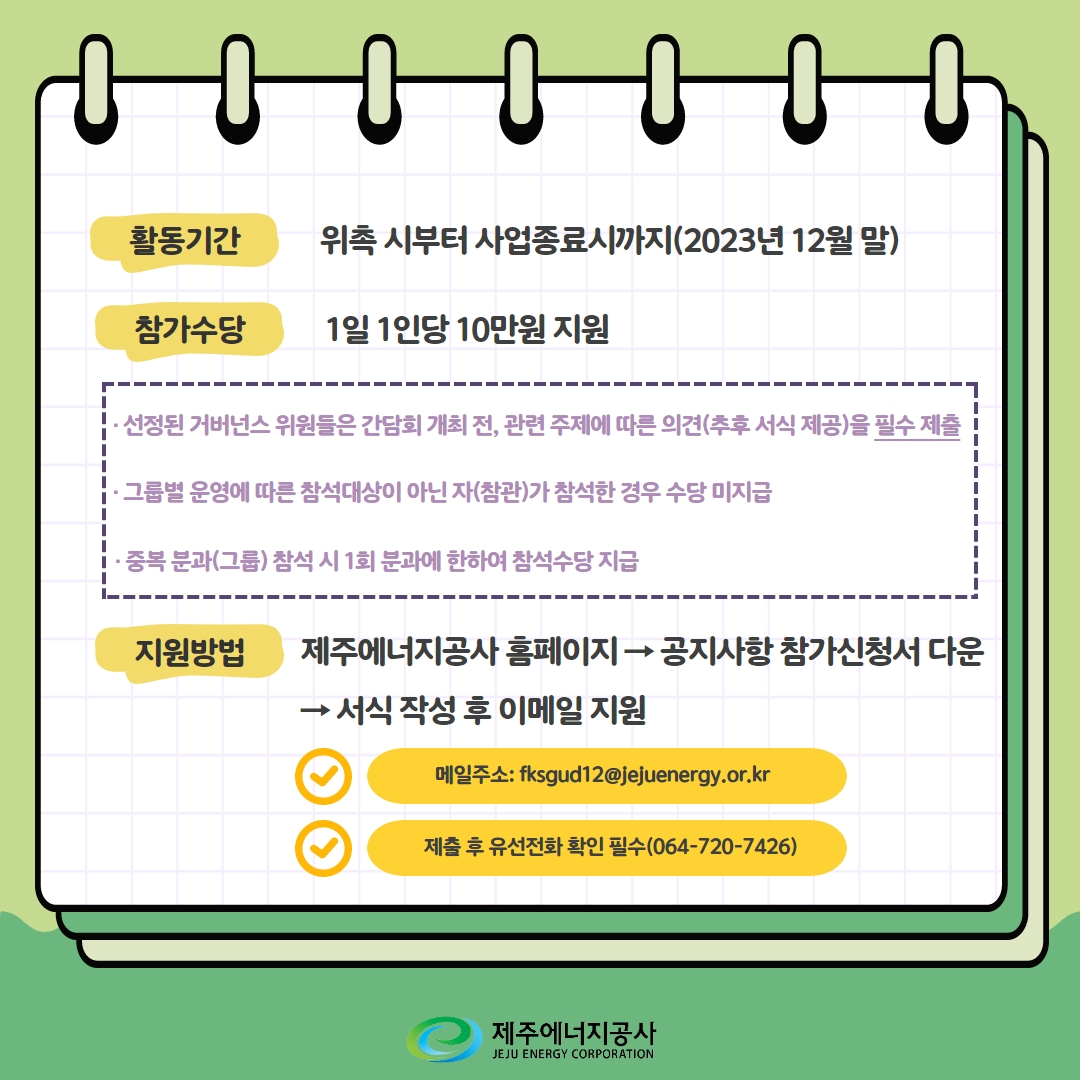 활동기간 위촉 시부터 사업종료시까지(2023년 12월 말)

참가수당 1일 1인당 10만원 지원

· 선정된 거버넌스 위원들은 간담회 개최 전, 관련 주제에 따른 의견(추후 서식 제공)을 필수 제출

· 그룹별 운영에 따른 참석대상이 아닌 자(참관)가 참석한 경우 수당 미지급

· 중복 분과(그룹) 참석 시 1회 분과에 한하여 참석수당 지급

지원방법 제주에너지공사 홈페이지 → 공지사항 참가신청서 다운 → 서식 작성 후 이메일 지원

메일주소: fksgud12@jejuenergy.or.kr

제출 후 유선전화 확인 필수(064-720-7426)

제주에너지공사
JEJU ENERGY CORPORATION